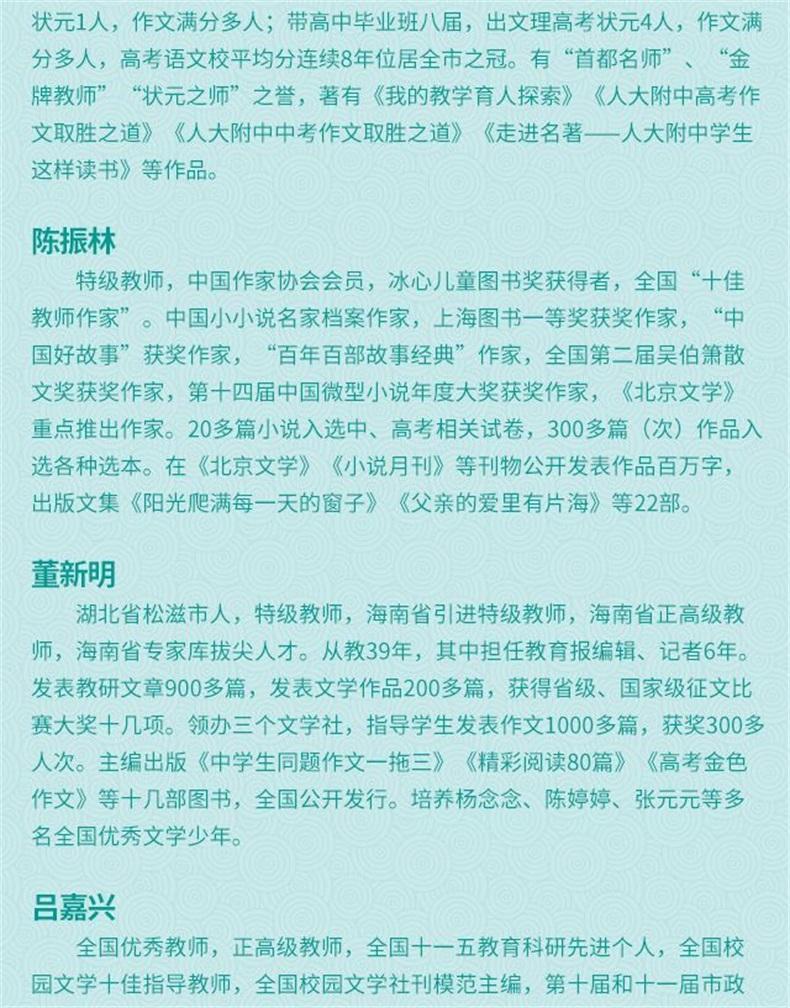 状元1人，作文满分多人；带高中毕业班八届，出文理高考状元4人，作文满分多人，高考语文校平均分连续8年位居全市之冠。有“首都名师”、“金牌教师”“状元之师”之誉，著有《我的教学育人探索》《人大附中高考作文取胜之道》《人大附中中考作文取胜之道》《走进名著——人大附中学生这样读书》等作品。

陈振林

特级教师，中国作家协会会员，冰心儿童图书奖获得者，全国“十佳教师作家”。中国小小说名家档案作家，上海图书一等奖获奖作家，“中国好故事”获奖作家，“百年百部故事经典”作家，全国第二届吴伯箫散文奖获奖作家，第十四届中国微型小说年度大奖获奖作家，《北京文学》重点推出作家。20多篇小说入选中、高考相关试卷，300多篇（次）作品入选各种选本。在《北京文学》《小说月刊》等刊物公开发表作品百万字，出版文集《阳光爬满每一天的窗子》《父亲的爱里有片海》等22部。

董新明

湖北省松滋市人，特级教师，海南省引进特级教师，海南省正高级教师，海南省专家库拔尖人才。从教39年，其中担任教育报编辑、记者6年。发表教研文章900多篇，发表文学作品200多篇，获得省级、国家级征文比赛大奖十几项。领办三个文学社，指导学生发表作文1000多篇，获奖300多人次。主编出版《中学生同题作文一拖三》《精彩阅读80篇》《高考金色作文》等十几部图书，全国公开发行。培养杨念念、陈婷婷、张元元等多名全国优秀文学少年。

吕嘉兴

全国优秀教师，正高级教师，全国十一五教育科研先进个人，全国校园文学十佳指导教师，全国校园文学社刊模范主编，第十届和十一届市政